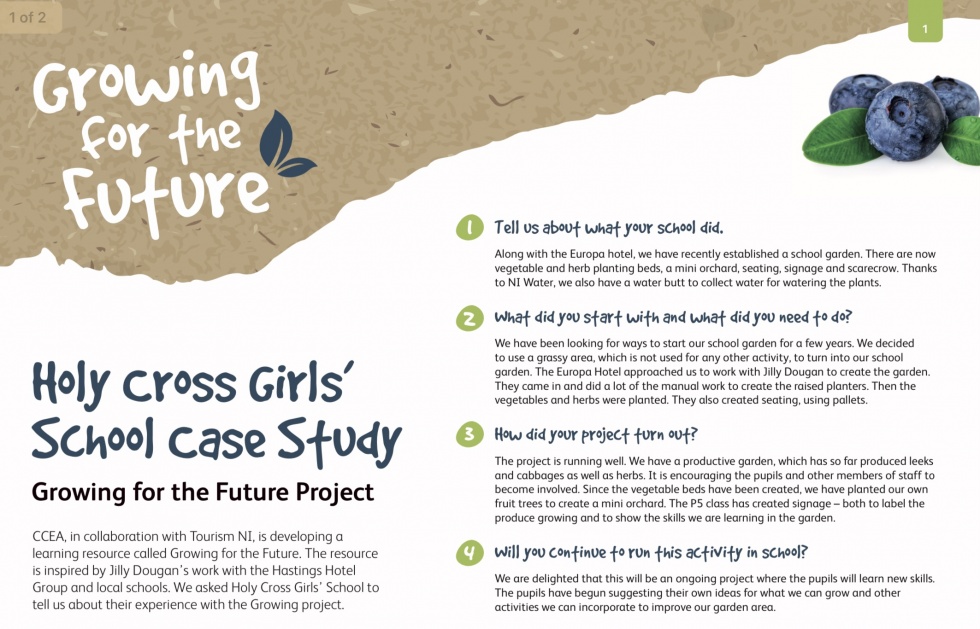 1 of 2

1

Growing for the Future

Holy Cross Girls' School Case Study

Growing for the Future Project

CCEA, in collaboration with Tourism NI, is developing a learning resource called Growing for the Future. The resource is inspired by Jilly Dougan's work with the Hastings Hotel Group and local schools. We asked Holy Cross Girls' School to tell us about their experience with the Growing project.

1 Tell us about what your school did.

Along with the Europa hotel, we have recently established a school garden. There are now vegetable and herb planting beds, a mini orchard, seating, signage and scarecrow. Thanks to NI Water, we also have a water butt to collect water for watering the plants.

2 What did you start with and what did you need to do?

We have been looking for ways to start our school garden for a few years. We decided to use a grassy area, which is not used for any other activity, to turn into our school garden. The Europa Hotel approached us to work with Jilly Dougan to create the garden. They came in and did a lot of the manual work to create the raised planters. Then the vegetables and herbs were planted. They also created seating, using pallets.

3 How did your project turn out?

The project is running well. We have a productive garden, which has so far produced leeks and cabbages as well as herbs. It is encouraging the pupils and other members of staff to become involved. Since the vegetable beds have been created, we have planted our own fruit trees to create a mini orchard. The P5 class has created signage – both to label the produce growing and to show the skills we are learning in the garden.

4 Will you continue to run this activity in school?

We are delighted that this will be an ongoing project where the pupils will learn new skills. The pupils have begun suggesting their own ideas for what we can grow and other activities we can incorporate to improve our garden area.